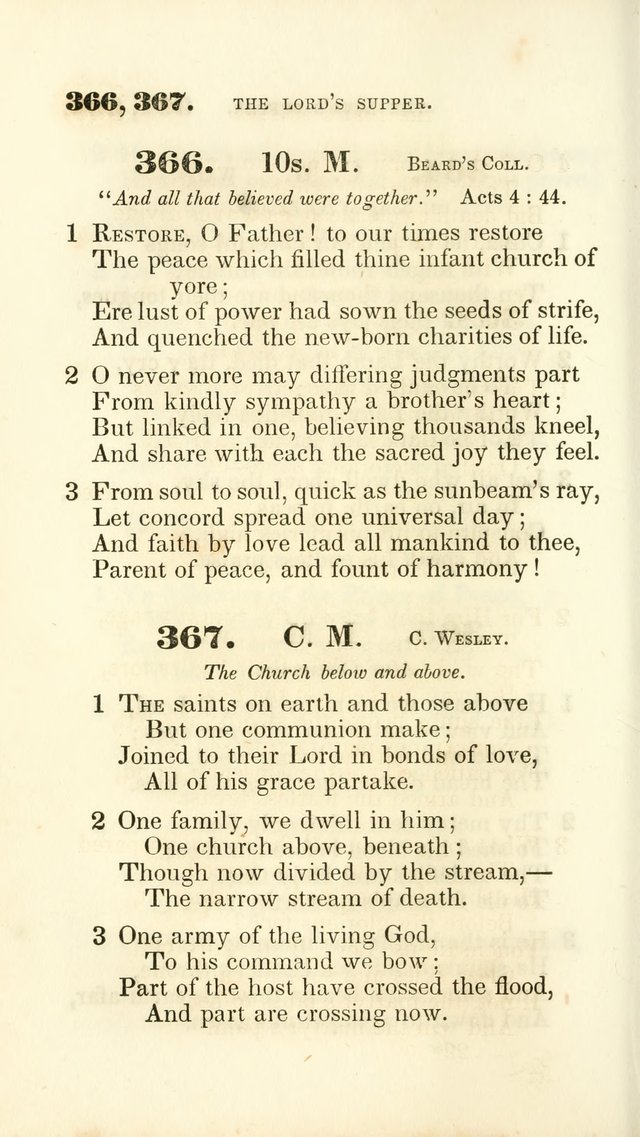 366, 367. THE LORD'S SUPPER.

366. 10s. M. BEARD'S COLL.

"And all that believed were together." Acts 4 : 44.

1 RESTORE, O Father! to our times restore
The peace which filled thine infant church of yore;
Ere lust of power had sown the seeds of strife,
And quenched the new-born charities of life.

2 O never more may differing judgments part
From kindly sympathy a brother's heart;
But linked in one, believing thousands kneel,
And share with each the sacred joy they feel.

3 From soul to soul, quick as the sunbeam's ray,
Let concord spread one universal day;
And faith by love lead all mankind to thee,
Parent of peace, and fount of harmony!

367. C. M. C. WESLEY.

The Church below and above.

1 THE saints on earth and those above
But one communion make;
Joined to their Lord in bonds of love,
All of his grace partake.

2 One family, we dwell in him;
One church above, beneath;
Though now divided by the stream,—
The narrow stream of death.

3 One army of the living God,
To his command we bow;
Part of the host have crossed the flood,
And part are crossing now.